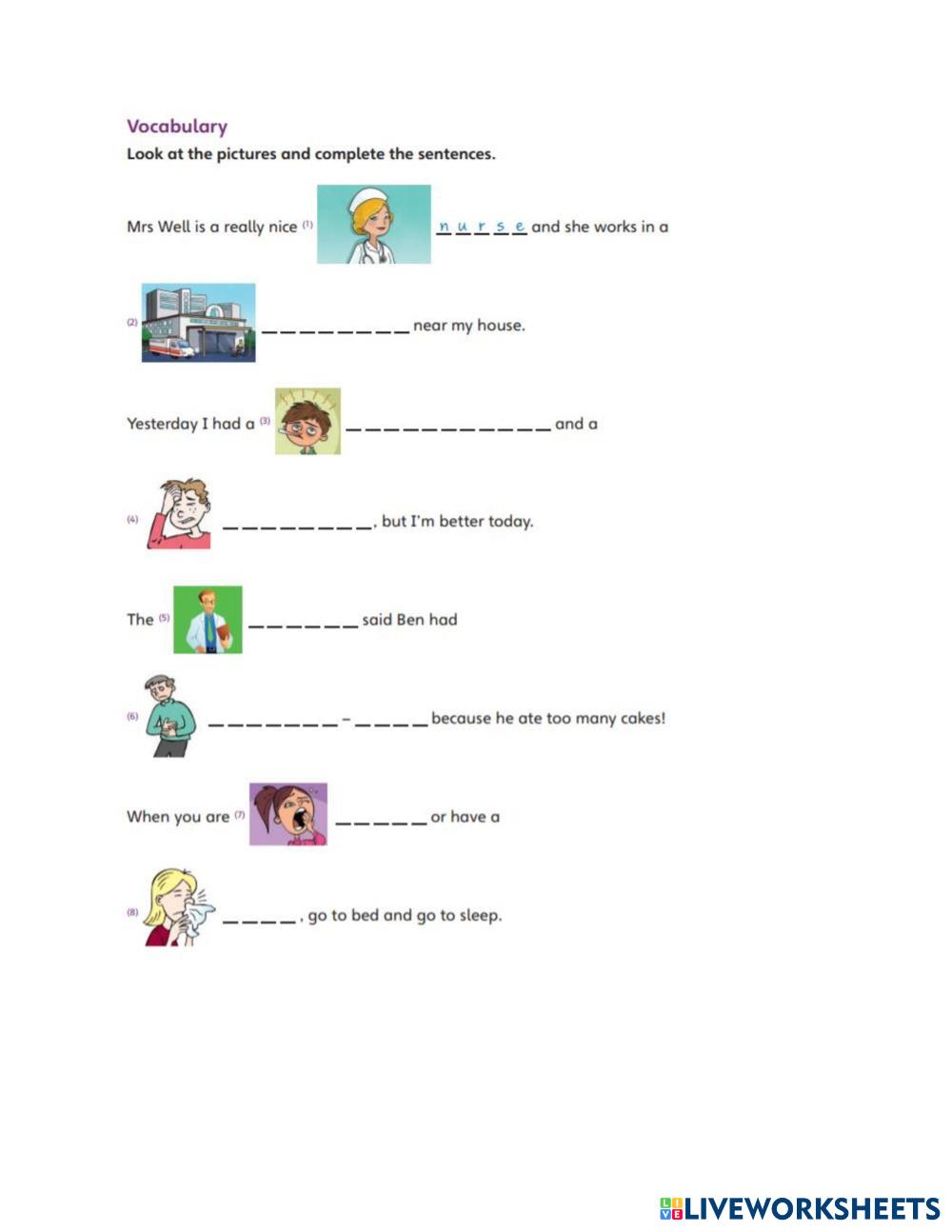 Vocabulary

Look at the pictures and complete the sentences.

Mrs Well is a really nice $^{(1)}$ n u r s e and she works in a

$^{(2)}$ ____ near my house.

Yesterday I had a $^{(3)}$ ____ and a

$^{(4)}$ ____, but I'm better today.

The $^{(5)}$ ____ said Ben had

$^{(6)}$ ____ - ____ because he ate too many cakes!

When you are $^{(7)}$ ____ or have a

$^{(8)}$ ____, go to bed and go to sleep.

LIVEWORKSHEETS